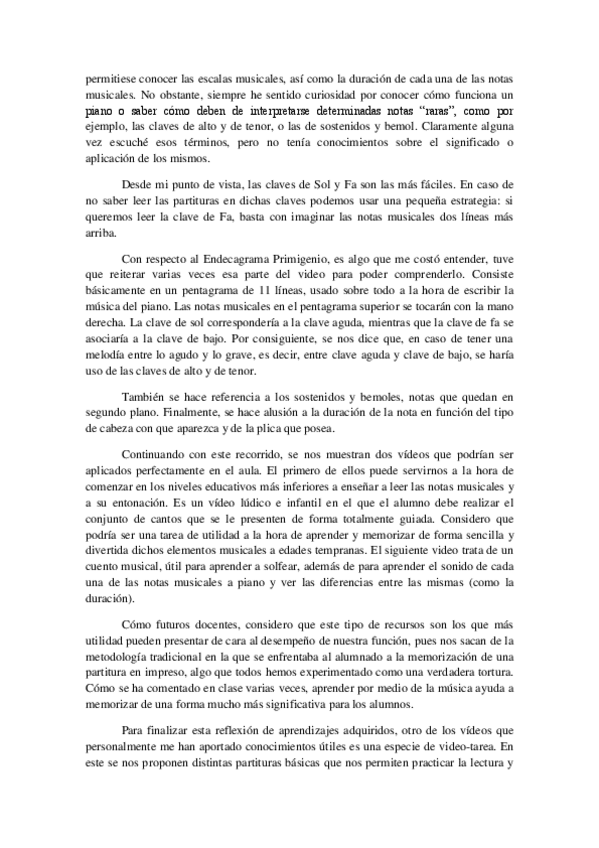 permitiese conocer las escalas musicales, así como la duración de cada una de las notas musicales. No obstante, siempre he sentido curiosidad por conocer cómo funciona un piano o saber cómo deben de interpretarse determinadas notas "raras", como por ejemplo, las claves de alto y de tenor, o las de sostenidos y bemol. Claramente alguna vez escuché esos términos, pero no tenía conocimientos sobre el significado o aplicación de los mismos.

Desde mi punto de vista, las claves de Sol y Fa son las más fáciles. En caso de no saber leer las partituras en dichas claves podemos usar una pequeña estrategia: si queremos leer la clave de Fa, basta con imaginar las notas musicales dos líneas más arriba.

Con respecto al Endecagrama Primigenio, es algo que me costó entender, tuve que reiterar varias veces esa parte del video para poder comprenderlo. Consiste básicamente en un pentagrama de 11 líneas, usado sobre todo a la hora de escribir la música del piano. Las notas musicales en el pentagrama superior se tocarán con la mano derecha. La clave de sol correspondería a la clave aguda, mientras que la clave de fa se asociaría a la clave de bajo. Por consiguiente, se nos dice que, en caso de tener una melodía entre lo agudo y lo grave, es decir, entre clave aguda y clave de bajo, se haría uso de las claves de alto y de tenor.

También se hace referencia a los sostenidos y bemoles, notas que quedan en segundo plano. Finalmente, se hace alusión a la duración de la nota en función del tipo de cabeza con que aparezca y de la plica que posea.

Continuando con este recorrido, se nos muestran dos vídeos que podrían ser aplicados perfectamente en el aula. El primero de ellos puede servirnos a la hora de comenzar en los niveles educativos más inferiores a enseñar a leer las notas musicales y a su entonación. Es un vídeo lúdico e infantil en el que el alumno debe realizar el conjunto de cantos que se le presenten de forma totalmente guiada. Considero que podría ser una tarea de utilidad a la hora de aprender y memorizar de forma sencilla y divertida dichos elementos musicales a edades tempranas. El siguiente video trata de un cuento musical, útil para aprender a solfear, además de para aprender el sonido de cada una de las notas musicales a piano y ver las diferencias entre las mismas (como la duración).

Cómo futuros docentes, considero que este tipo de recursos son los que más utilidad pueden presentar de cara al desempeño de nuestra función, pues nos sacan de la metodología tradicional en la que se enfrentaba al alumnado a la memorización de una partitura en impreso, algo que todos hemos experimentado como una verdadera tortura. Cómo se ha comentado en clase varias veces, aprender por medio de la música ayuda a memorizar de una forma mucho más significativa para los alumnos.

Para finalizar esta reflexión de aprendizajes adquiridos, otro de los vídeos que personalmente me han aportado conocimientos útiles es una especie de video-tarea. En este se nos proponen distintas partituras básicas que nos permiten practicar la lectura y